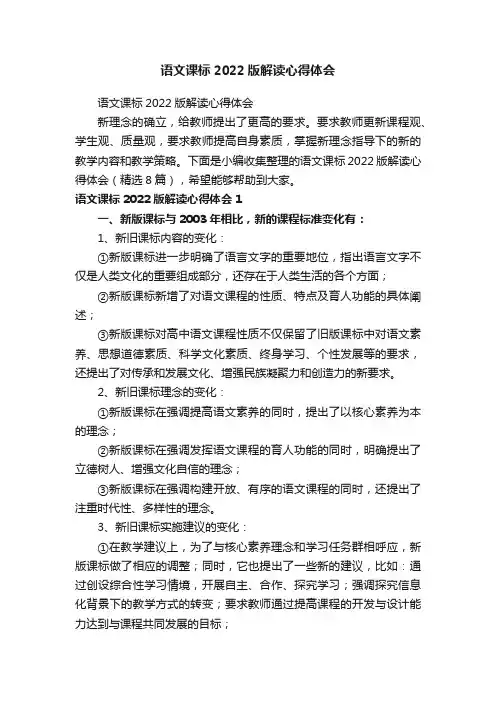 语文课标 2022 版解读心得体会

语文课标 2022 版解读心得体会

新理念的确立，给教师提出了更高的要求。要求教师更新课程观、学生观、质量观，要求教师提高自身素质，掌握新理念指导下的新的教学内容和教学策略。下面是小编收集整理的语文课标 2022 版解读心得体会（精选 8 篇），希望能够帮助到大家。

语文课标 2022 版解读心得体会 1

一、新版课标与 2003 年相比，新的课程标准变化有：

1、新旧课标内容的变化：

①新版课标进一步明确了语言文字的重要地位，指出语言文字不仅是人类文化的重要组成部分，还存在于人类生活的各个方面；

②新版课标新增了对语文课程的性质、特点及育人功能的具体阐述；

③新版课标对高中语文课程性质不仅保留了旧版课标中对语文素养、思想道德素质、科学文化素质、终身学习、个性发展等的要求，还提出了对传承和发展文化、增强民族凝聚力和创造力的新要求。

2、新旧课标理念的变化：

①新版课标在强调提高语文素养的同时，提出了以核心素养为本的理念；

②新版课标在强调发挥语文课程的育人功能的同时，明确提出了立德树人、增强文化自信的理念；

③新版课标在强调构建开放、有序的语文课程的同时，还提出了注重时代性、多样性的理念。

3、新旧课标实施建议的变化：

①在教学建议上，为了与核心素养理念和学习任务群相呼应，新版课标做了相应的调整；同时，它也提出了一些新的建议，比如：通过创设综合性学习情境，开展自主、合作、探究学习；强调探究信息化背景下的教学方式的转变；要求教师通过提高课程的开发与设计能力达到与课程共同发展的目标；